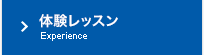 体験レッスン
Experience